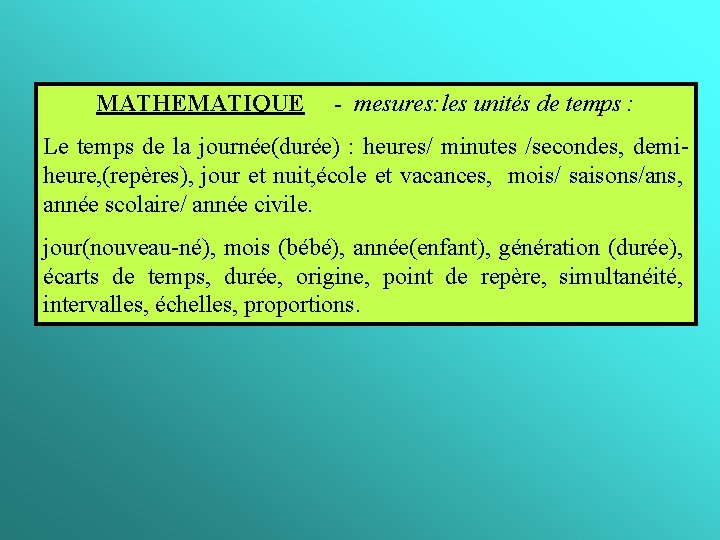 MATHEMATIQUE - mesures: les unités de temps :

Le temps de la journée(durée) : heures/ minutes /secondes, demi-heure,(repères), jour et nuit,école et vacances, mois/ saisons/ans, année scolaire/ année civile.

jour(nouveau-né), mois (bébé), année(enfant), génération (durée), écarts de temps, durée, origine, point de repère, simultanéité, intervalles, échelles, proportions.